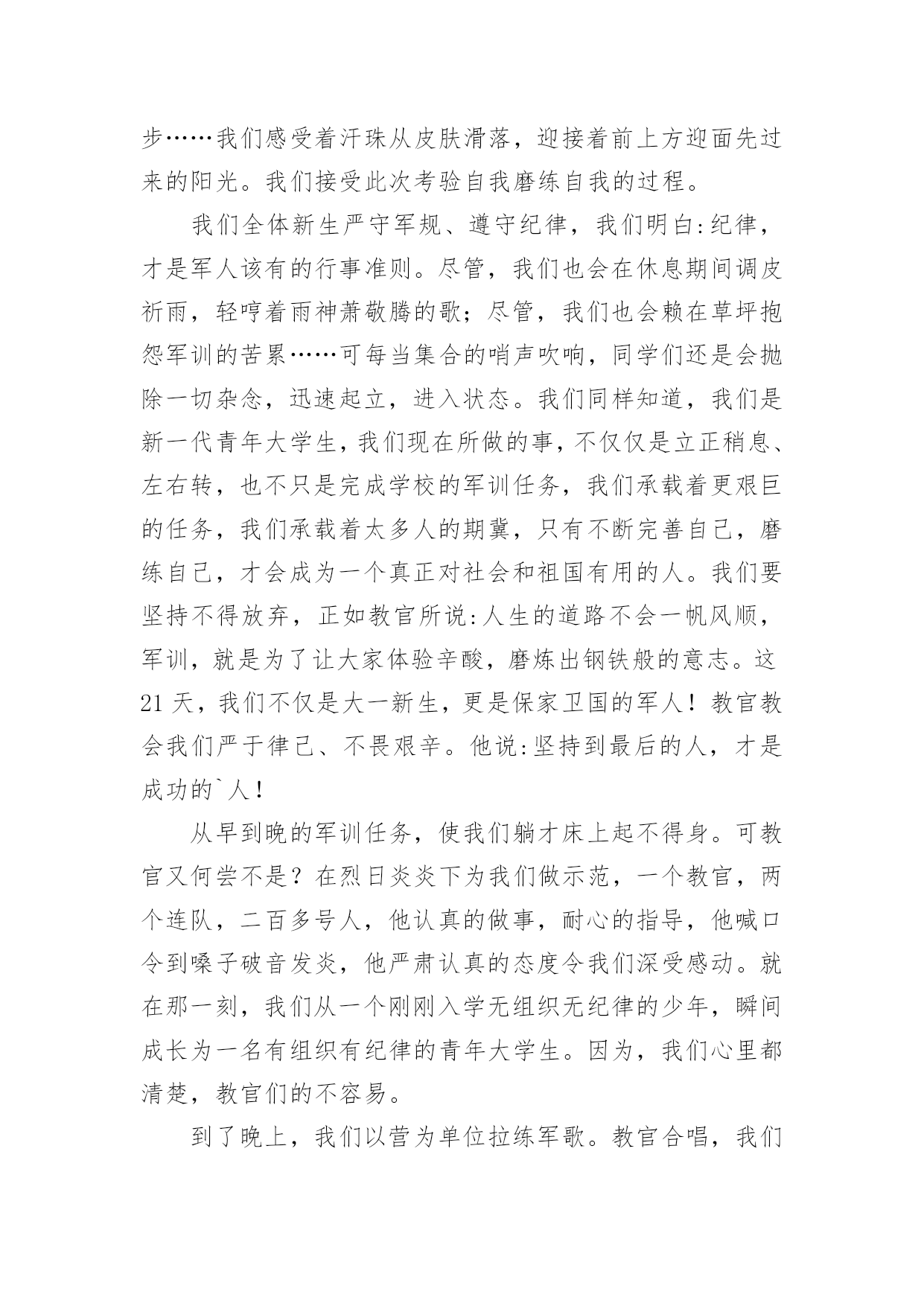 步……我们感受着汗珠从皮肤滑落，迎接着前上方迎面先过来的阳光。我们接受此次考验自我磨练自我的过程。

我们全体新生严守军规、遵守纪律，我们明白:纪律，才是军人该有的行事准则。尽管，我们也会在休息期间调皮祈雨，轻哼着雨神萧敬腾的歌；尽管，我们也会赖在草坪抱怨军训的苦累……可每当集合的哨声吹响，同学们还是会抛除一切杂念，迅速起立，进入状态。我们同样知道，我们是新一代青年大学生，我们现在所做的事，不仅仅是立正稍息、左右转，也不只是完成学校的军训任务，我们承载着更艰巨的任务，我们承载着太多人的期冀，只有不断完善自己，磨练自己，才会成为一个真正对社会和祖国有用的人。我们要坚持不得放弃，正如教官所说:人生的道路不会一帆风顺，军训，就是为了让大家体验辛酸，磨炼出钢铁般的意志。这21天，我们不仅是大一新生，更是保家卫国的军人！教官教会我们严于律己、不畏艰辛。他说:坚持到最后的人，才是成功的`人！

从早到晚的军训任务，使我们躺才床上起不得身。可教官又何尝不是？在烈日炎炎下为我们做示范，一个教官，两个连队，二百多号人，他认真的做事，耐心的指导，他喊口令到嗓子破音发炎，他严肃认真的态度令我们深受感动。就在那一刻，我们从一个刚刚入学无组织无纪律的少年，瞬间成长为一名有组织有纪律的青年大学生。因为，我们心里都清楚，教官们的不容易。

到了晚上，我们以营为单位拉练军歌。教官合唱，我们